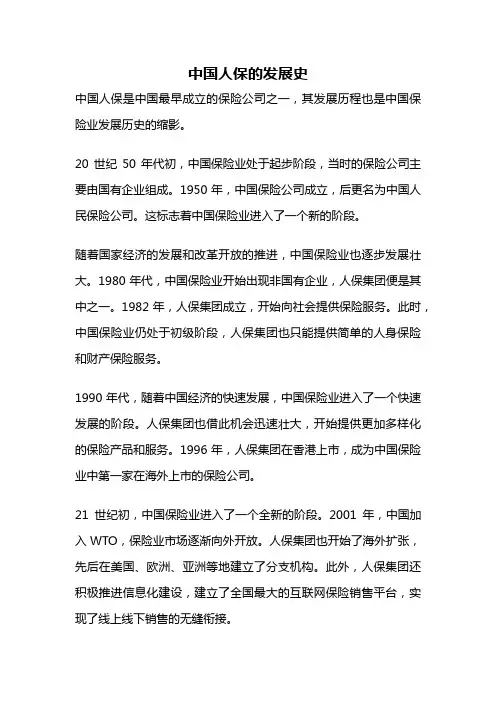 中国人保的发展史

中国人保是中国最早成立的保险公司之一，其发展历程也是中国保险业发展历史的缩影。

20 世纪 50 年代初，中国保险业处于起步阶段，当时的保险公司主要由国有企业组成。1950 年，中国保险公司成立，后更名为中国人民保险公司。这标志着中国保险业进入了一个新的阶段。

随着国家经济的发展和改革开放的推进，中国保险业也逐步发展壮大。1980 年代，中国保险业开始出现非国有企业，人保集团便是其中之一。1982 年，人保集团成立，开始向社会提供保险服务。此时，中国保险业仍处于初级阶段，人保集团也只能提供简单的人身保险和财产保险服务。

1990 年代，随着中国经济的快速发展，中国保险业进入了一个快速发展的阶段。人保集团也借此机会迅速壮大，开始提供更加多样化的保险产品和服务。1996 年，人保集团在香港上市，成为中国保险业中第一家在海外上市的保险公司。

21 世纪初，中国保险业进入了一个全新的阶段。2001 年，中国加入 WTO，保险业市场逐渐向外开放。人保集团也开始了海外扩张，先后在美国、欧洲、亚洲等地建立了分支机构。此外，人保集团还积极推进信息化建设，建立了全国最大的互联网保险销售平台，实现了线上线下销售的无缝衔接。